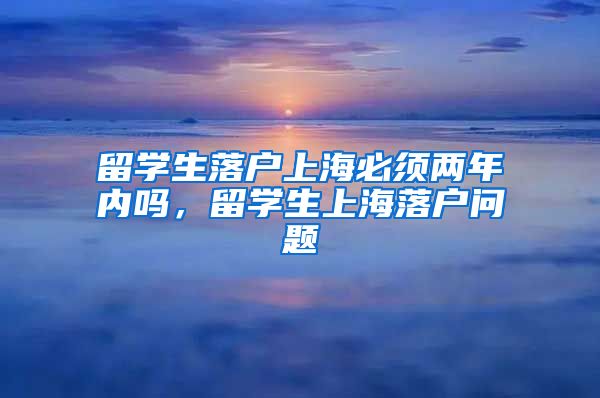 留学生落户上海必须两年内吗，留学生上海落户问题